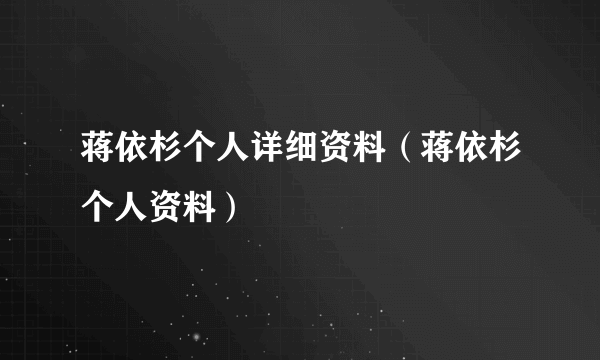 蒋依杉个人详细资料（蒋依杉个人资料）